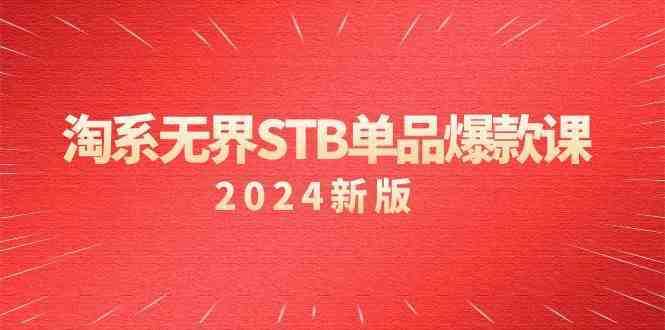 淘系无界STB单品爆款课
2024新版